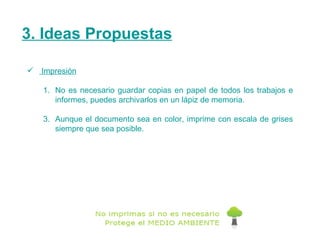 3. Ideas Propuestas

✓ Impresión

1. No es necesario guardar copias en papel de todos los trabajos e informes, puedes archivarlos en un lápiz de memoria.

3. Aunque el documento sea en color, imprime con escala de grises siempre que sea posible.

No imprimas si no es necesario
Protege el MEDIO AMBIENTE